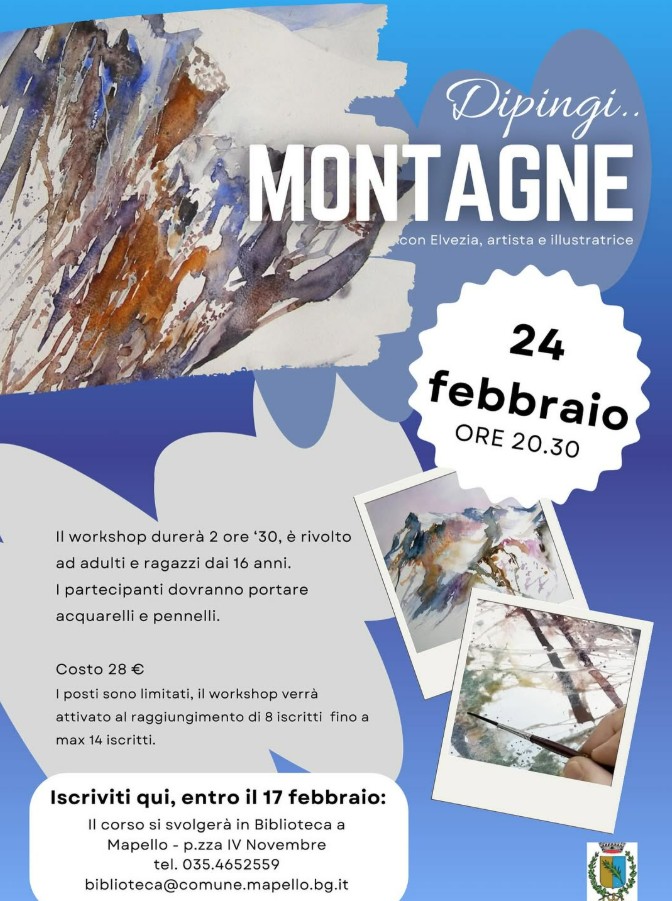 Dipingi...

MONTAGNE

con Elvezia, artista e illustratrice

24 febbraio
ORE 20.30

Il workshop durerà 2 ore '30, è rivolto ad adulti e ragazzi dai 16 anni. I partecipanti dovranno portare acquarelli e pennelli.

Costo 28 €
I posti sono limitati, il workshop verrà attivato al raggiungimento di 8 iscritti fino a max 14 iscritti.

Iscriviti qui, entro il 17 febbraio:
Il corso si svolgerà in Biblioteca a Mapello - p.zza IV Novembre
tel. 035.4652559
biblioteca@comune.mapello.bg.it